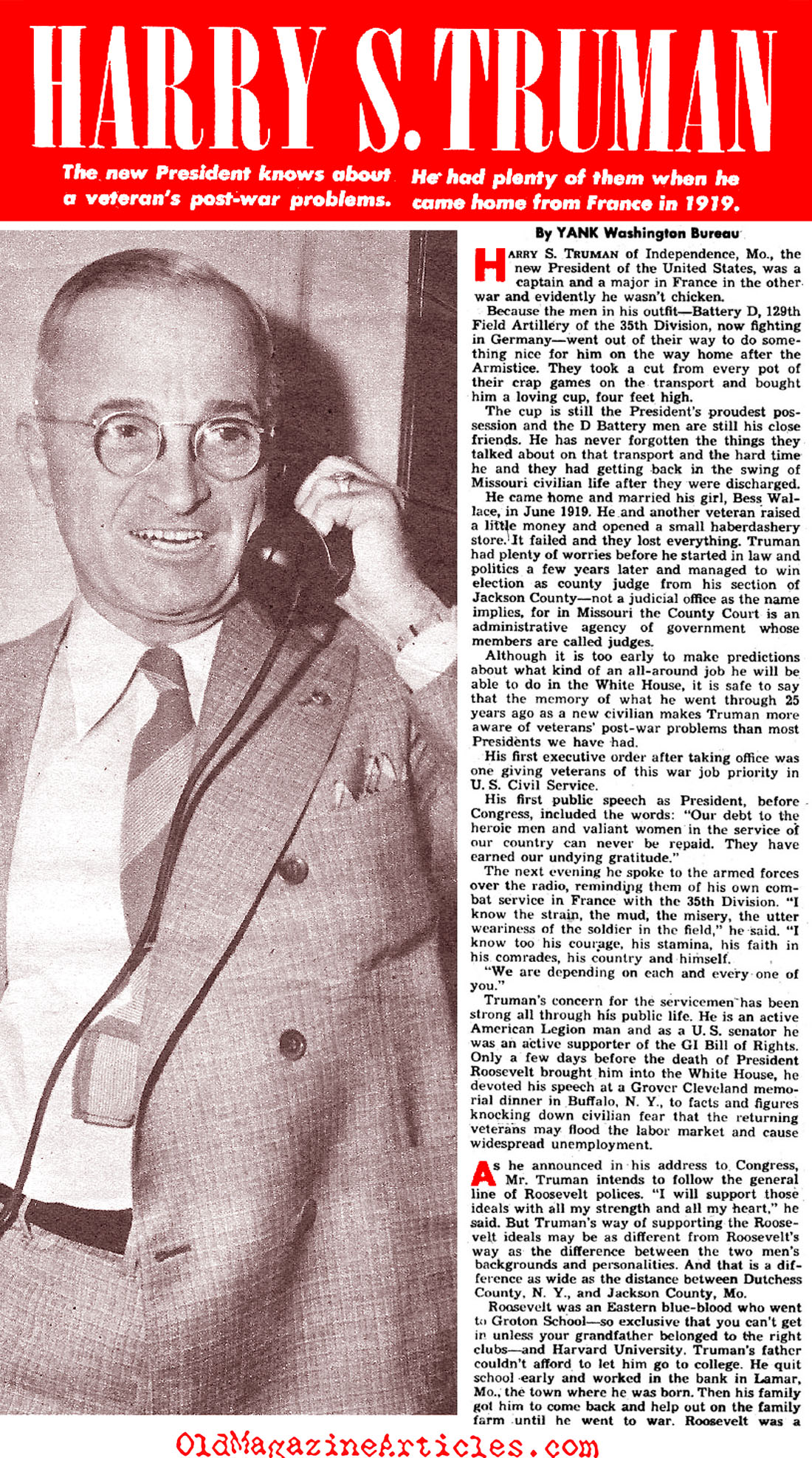 HARRY S. TRUMAN

The new President knows about a veteran's post-war problems.

He had plenty of them when he came home from France in 1919.

By YANK Washington Bureau

HARRY S. TRUMAN of Independence, Mo., the new President of the United States, was a captain and a major in France in the other war and evidently he wasn't chicken.

Because the men in his outfit—Battery D, 129th Field Artillery of the 35th Division, now fighting in Germany—went out of their way to do something nice for him on the way home after the Armistice. They took a cut from every pot of their crap games on the transport and bought him a loving cup, four feet high.

The cup is still the President's proudest possession and the D Battery men are still his close friends. He has never forgotten the things they talked about on that transport and the hard time he and they had getting back in the swing of Missouri civilian life after they were discharged.

He came home and married his girl, Bess Wallace, in June 1919. He and another veteran raised a little money and opened a small haberdashery store. It failed and they lost everything. Truman had plenty of worries before he started in law and politics a few years later and managed to win election as county judge from his section of Jackson County—not a judicial office as the name implies, for in Missouri the County Court is an administrative agency of government whose members are called judges.

Although it is too early to make predictions about what kind of an all-around job he will be able to do in the White House, it is safe to say that the memory of what he went through 25 years ago as a new civilian makes Truman more aware of veterans' post-war problems than most Presidents we have had.

His first executive order after taking office was one giving veterans of this war job priority in U. S. Civil Service.

His first public speech as President, before Congress, included the words: "Our debt to the heroic men and valiant women in the service of our country can never be repaid. They have earned our undying gratitude."

The next evening he spoke to the armed forces over the radio, reminding them of his own combat service in France with the 35th Division. "I know the strain, the mud, the misery, the utter weariness of the soldier in the field," he said. "I know too his courage, his stamina, his faith in his comrades, his country and himself.

"We are depending on each and every one of you."

Truman's concern for the servicemen has been strong all through his public life. He is an active American Legion man and as a U. S. senator he was an active supporter of the GI Bill of Rights. Only a few days before the death of President Roosevelt brought him into the White House, he devoted his speech at a Grover Cleveland memorial dinner in Buffalo, N. Y., to facts and figures knocking down civilian fear that the returning veterans may flood the labor market and cause widespread unemployment.

As he announced in his address to Congress, Mr. Truman intends to follow the general line of Roosevelt polices. "I will support those ideals with all my strength and all my heart," he said. But Truman's way of supporting the Roosevelt ideals may be as different from Roosevelt's way as the difference between the two men's backgrounds and personalities. And that is a difference as wide as the distance between Dutchess County, N. Y., and Jackson County, Mo.

Roosevelt was an Eastern blue-blood who went to Groton School—so exclusive that you can't get in unless your grandfather belonged to the right clubs—and Harvard University. Truman's father couldn't afford to let him go to college. He quit school early and worked in the bank in Lamar, Mo., the town where he was born. Then his family got him to come back and help out on the family farm until he went to war. Roosevelt was a

OldMagazineArticles.com